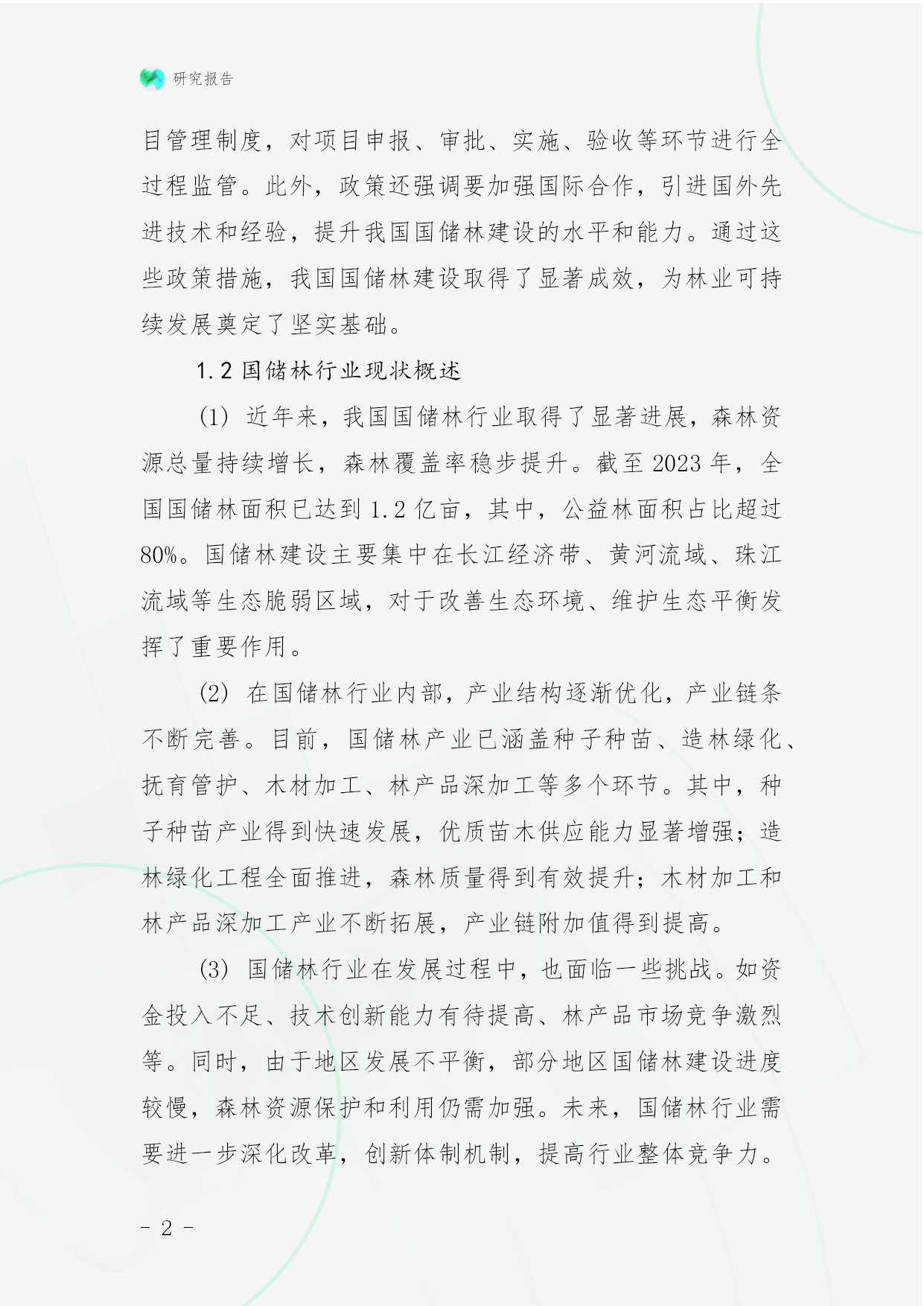 研究报告

目管理制度，对项目申报、审批、实施、验收等环节进行全过程监管。此外，政策还强调要加强国际合作，引进国外先进技术和经验，提升我国国储林建设的水平和能力。通过这些政策措施，我国国储林建设取得了显著成效，为林业可持续发展奠定了坚实基础。

1.2 国储林行业现状概述

(1) 近年来，我国国储林行业取得了显著进展，森林资源总量持续增长，森林覆盖率稳步提升。截至 2023 年，全国国储林面积已达到 1.2 亿亩，其中，公益林面积占比超过 80%。国储林建设主要集中在长江经济带、黄河流域、珠江流域等生态脆弱区域，对于改善生态环境、维护生态平衡发挥了重要作用。

(2) 在国储林行业内部，产业结构逐渐优化，产业链条不断完善。目前，国储林产业已涵盖种子种苗、造林绿化、抚育管护、木材加工、林产品深加工等多个环节。其中，种子种苗产业得到快速发展，优质苗木供应能力显著增强；造林绿化工程全面推进，森林质量得到有效提升；木材加工和林产品深加工产业不断拓展，产业链附加值得到提高。

(3) 国储林行业在发展过程中，也面临一些挑战。如资金投入不足、技术创新能力有待提高、林产品市场竞争激烈等。同时，由于地区发展不平衡，部分地区国储林建设进度较慢，森林资源保护和利用仍需加强。未来，国储林行业需要进一步深化改革，创新体制机制，提高行业整体竞争力。

- 2 -